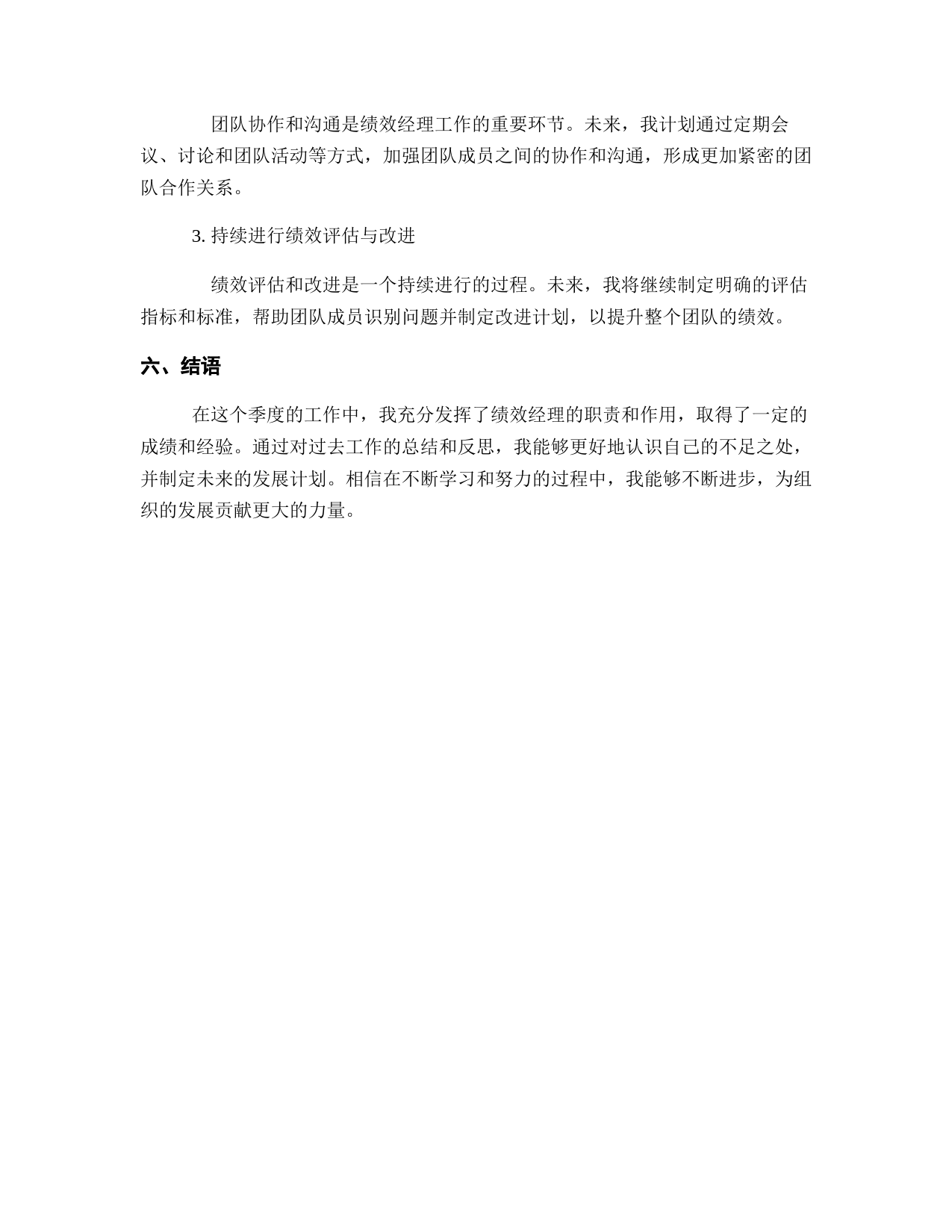 团队协作和沟通是绩效经理工作的重要环节。未来，我计划通过定期会议、讨论和团队活动等方式，加强团队成员之间的协作和沟通，形成更加紧密的团队合作关系。

3. 持续进行绩效评估与改进

绩效评估和改进是一个持续进行的过程。未来，我将继续制定明确的评估指标和标准，帮助团队成员识别问题并制定改进计划，以提升整个团队的绩效。

六、结语

在这个季度的工作中，我充分发挥了绩效经理的职责和作用，取得了一定的成绩和经验。通过对过去工作的总结和反思，我能够更好地认识自己的不足之处，并制定未来的发展计划。相信在不断学习和努力的过程中，我能够不断进步，为组织的发展贡献更大的力量。